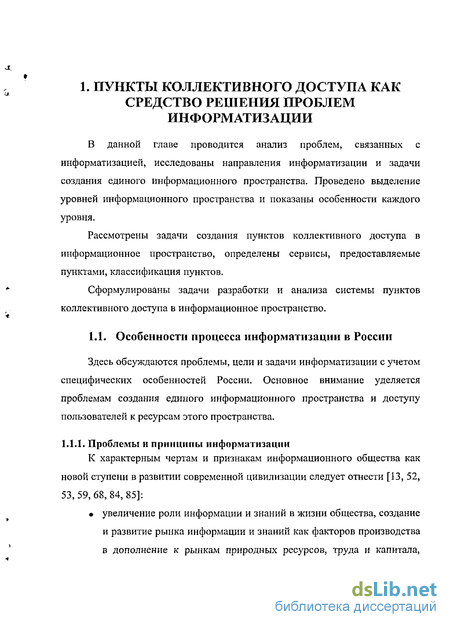 1. ПУНКТЫ КОЛЛЕКТИВНОГО ДОСТУПА КАК СРЕДСТВО РЕШЕНИЯ ПРОБЛЕМ ИНФОРМАТИЗАЦИИ

В данной главе проводится анализ проблем, связанных с информатизацией, исследованы направления информатизации и задачи создания единого информационного пространства. Проведено выделение уровней информационного пространства и показаны особенности каждого уровня.

Рассмотрены задачи создания пунктов коллективного доступа в информационное пространство, определены сервисы, предоставляемые пунктами, классификация пунктов.

Сформулированы задачи разработки и анализа системы пунктов коллективного доступа в информационное пространство.

1.1. Особенности процесса информатизации в России

Здесь обсуждаются проблемы, цели и задачи информатизации с учетом специфических особенностей России. Основное внимание уделяется проблемам создания единого информационного пространства и доступу пользователей к ресурсам этого пространства.

1.1.1. Проблемы и принципы информатизации

К характерным чертам и признакам информационного общества как новой ступени в развитии современной цивилизации следует отнести [13, 52, 53, 59, 68, 84, 85]:

• увеличение роли информации и знаний в жизни общества, создание и развитие рынка информации и знаний как факторов производства в дополнение к рынкам природных ресурсов, труда и капитала,

dsLib.net
библиотека диссертаций